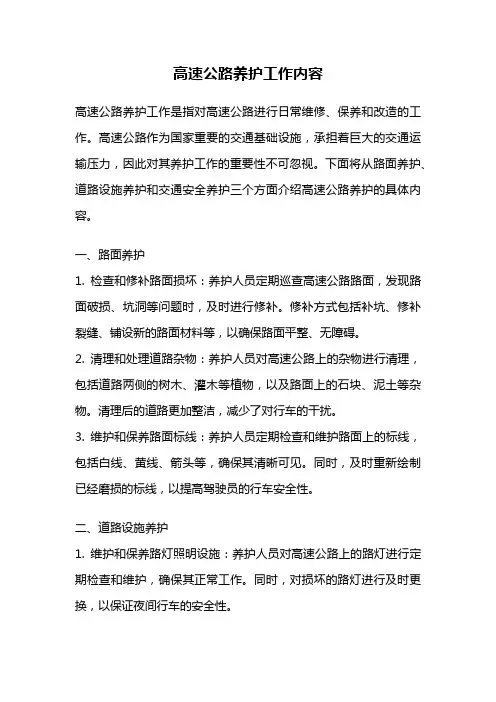 高速公路养护工作内容

高速公路养护工作是指对高速公路进行日常维修、保养和改造的工作。高速公路作为国家重要的交通基础设施，承担着巨大的交通运输压力，因此对其养护工作的重要性不可忽视。下面将从路面养护、道路设施养护和交通安全养护三个方面介绍高速公路养护的具体内容。

一、路面养护

1. 检查和修补路面损坏：养护人员定期巡查高速公路路面，发现路面破损、坑洞等问题时，及时进行修补。修补方式包括补坑、修补裂缝、铺设新的路面材料等，以确保路面平整、无障碍。

2. 清理和处理道路杂物：养护人员对高速公路上的杂物进行清理，包括道路两侧的树木、灌木等植物，以及路面上的石块、泥土等杂物。清理后的道路更加整洁，减少了对行车的干扰。

3. 维护和保养路面标线：养护人员定期检查和维护路面上的标线，包括白线、黄线、箭头等，确保其清晰可见。同时，及时重新绘制已经磨损的标线，以提高驾驶员的行车安全性。

二、道路设施养护

1. 维护和保养路灯照明设施：养护人员对高速公路上的路灯进行定期检查和维护，确保其正常工作。同时，对损坏的路灯进行及时更换，以保证夜间行车的安全性。